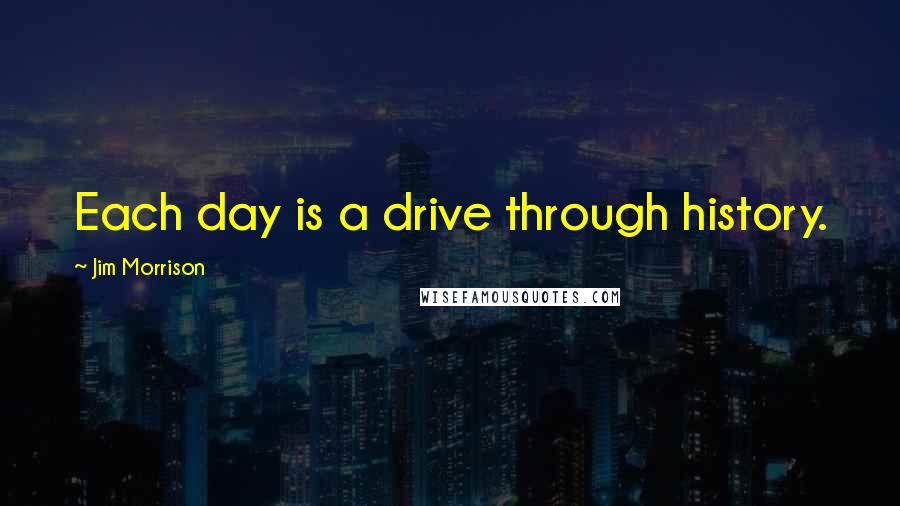 Each day is a drive through history.

~ Jim Morrison

WISEFAMOUSQUOTES.COM